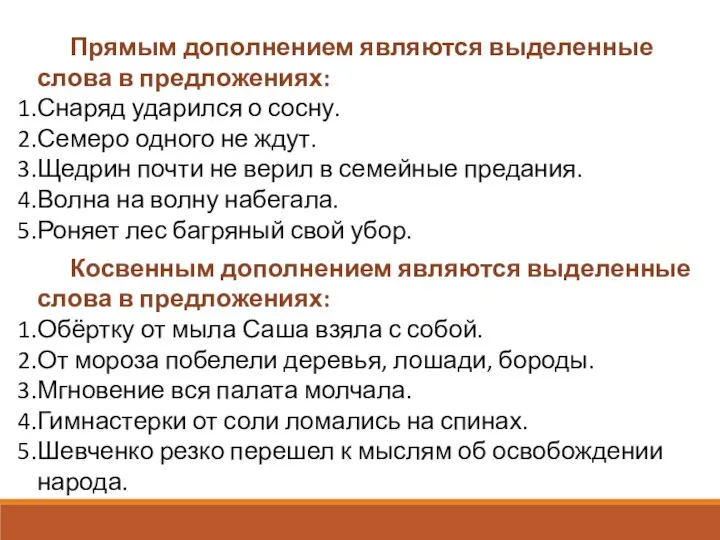 Прямым дополнением являются выделенные слова в предложениях:
1.Снаряд ударился о сосну.
2.Семеро одного не ждут.
3.Щедрин почти не верил в семейные предания.
4.Волна на волну набегала.
5.Роняет лес багряный свой убор.

Косвенным дополнением являются выделенные слова в предложениях:
1.Обёртку от мыла Саша взяла с собой.
2.От мороза побелели деревья, лошади, бороды.
3.Мгновение вся палата молчала.
4.Гимнастерки от соли ломались на спинах.
5.Шевченко резко перешел к мыслям об освобождении народа.